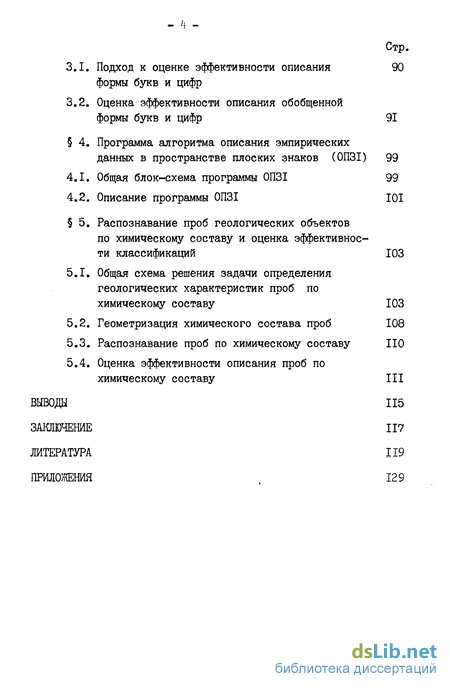 - 4 -

Стр.

3.I. Подход к оценке эффективности описания формы букв и цифр 90

3.2. Оценка эффективности описания обобщенной формы букв и цифр 9I

§ 4. Программа алгоритма описания эмпирических данных в пространстве плоских знаков (ОПЗI) 99

4.I. Общая блок-схема программы ОПЗI 99

4.2. Описание программы ОПЗI I0I

§ 5. Распознавание проб геологических объектов по химическому составу и оценка эффективности классификаций I03

5.I. Общая схема решения задачи определения геологических характеристик проб по химическому составу I03

5.2. Геометризация химического состава проб I08

5.3. Распознавание проб по химическому составу II0

5.4. Оценка эффективности описания проб по химическому составу III

ВЫВОДЫ II5

ЗАКЛЮЧЕНИЕ II7

ЛИТЕРАТУРА II9

ПРИЛОЖЕНИЯ I29

dsLib.net
библиотека диссертаций